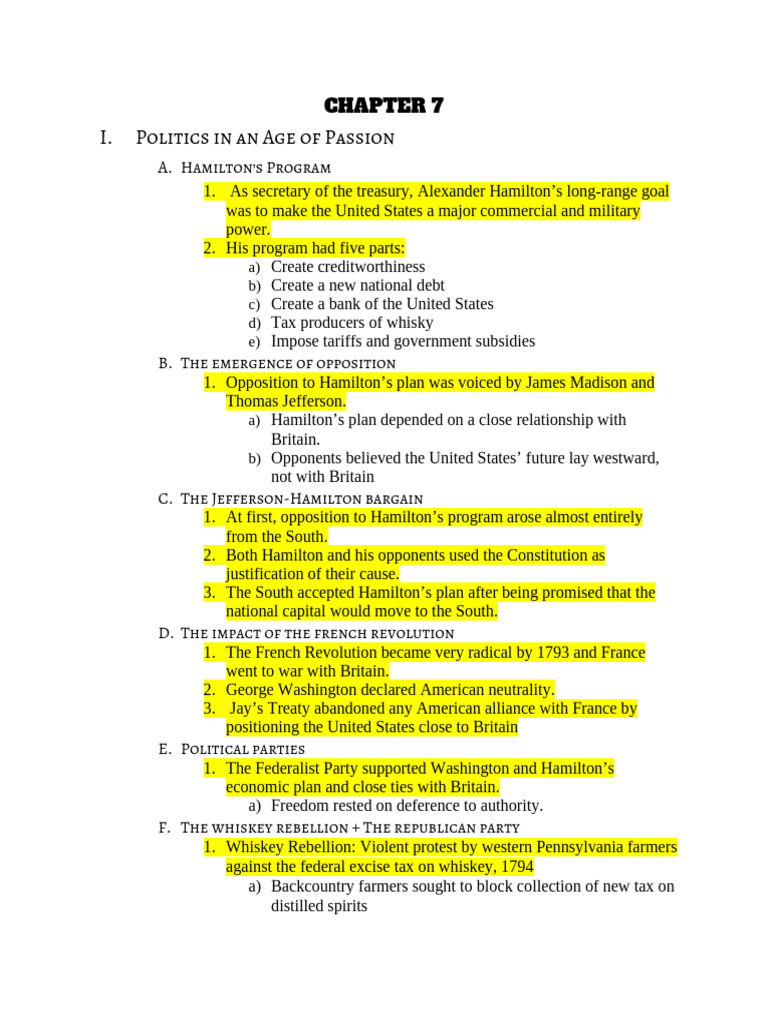 CHAPTER 7

I. Politics in an Age of Passion

A. Hamilton's Program

1. As secretary of the treasury, Alexander Hamilton's long-range goal was to make the United States a major commercial and military power.

2. His program had five parts:

a) Create creditworthiness

b) Create a new national debt

c) Create a bank of the United States

d) Tax producers of whisky

e) Impose tariffs and government subsidies

B. The emergence of opposition

1. Opposition to Hamilton's plan was voiced by James Madison and Thomas Jefferson.

a) Hamilton's plan depended on a close relationship with Britain.

b) Opponents believed the United States' future lay westward, not with Britain

C. The Jefferson-Hamilton bargain

1. At first, opposition to Hamilton's program arose almost entirely from the South.

2. Both Hamilton and his opponents used the Constitution as justification of their cause.

3. The South accepted Hamilton's plan after being promised that the national capital would move to the South.

D. The impact of the french revolution

1. The French Revolution became very radical by 1793 and France went to war with Britain.

2. George Washington declared American neutrality.

3. Jay's Treaty abandoned any American alliance with France by positioning the United States close to Britain

E. Political parties

1. The Federalist Party supported Washington and Hamilton's economic plan and close ties with Britain.

a) Freedom rested on deference to authority.

F. The whiskey rebellion + The republican party

1. Whiskey Rebellion: Violent protest by western Pennsylvania farmers against the federal excise tax on whiskey, 1794

a) Backcountry farmers sought to block collection of new tax on distilled spirits